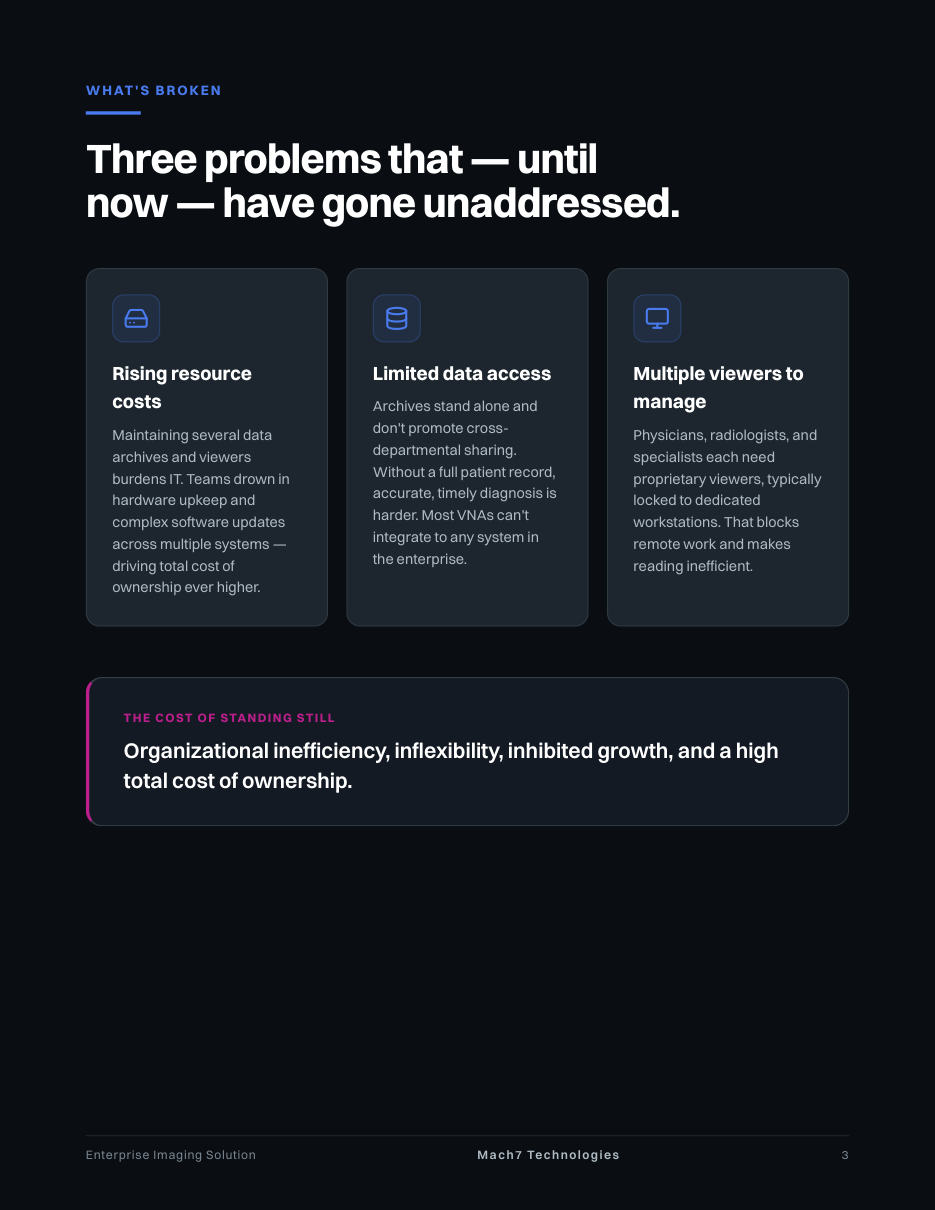 WHAT'S BROKEN

Three problems that — until now — have gone unaddressed.

Rising resource costs

Maintaining several data archives and viewers burdens IT. Teams drown in hardware upkeep and complex software updates across multiple systems — driving total cost of ownership ever higher.

Limited data access

Archives stand alone and don't promote cross-departmental sharing. Without a full patient record, accurate, timely diagnosis is harder. Most VNAs can't integrate to any system in the enterprise.

Multiple viewers to manage

Physicians, radiologists, and specialists each need proprietary viewers, typically locked to dedicated workstations. That blocks remote work and makes reading inefficient.

THE COST OF STANDING STILL

Organizational inefficiency, inflexibility, inhibited growth, and a high total cost of ownership.

Enterprise Imaging Solution

Mach7 Technologies

3